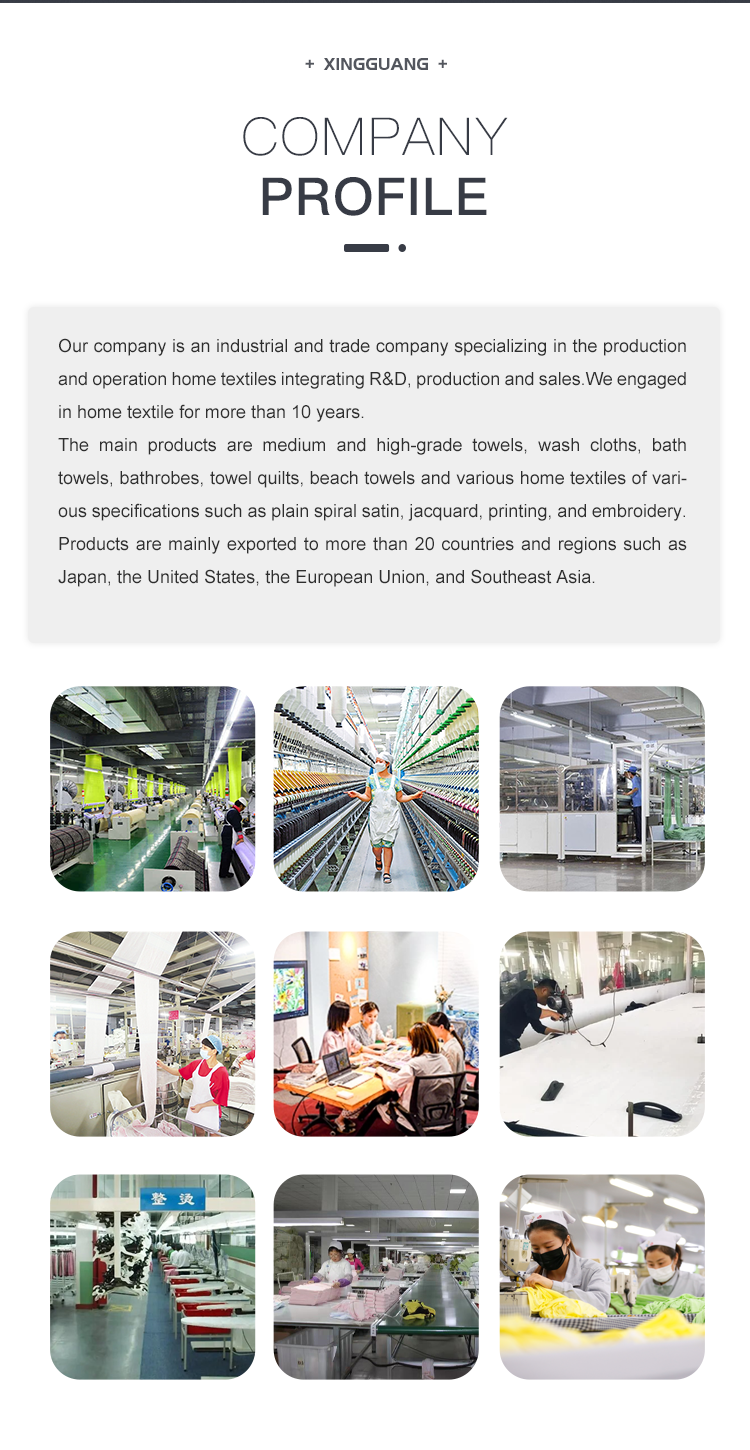 + XINGGUANG +

COMPANY
PROFILE

Our company is an industrial and trade company specializing in the production and operation home textiles integrating R&D, production and sales.We engaged in home textile for more than 10 years.

The main products are medium and high-grade towels, wash cloths, bath towels, bathrobes, towel quilts, beach towels and various home textiles of various specifications such as plain spiral satin, jacquard, printing, and embroidery. Products are mainly exported to more than 20 countries and regions such as Japan, the United States, the European Union, and Southeast Asia.

整烫